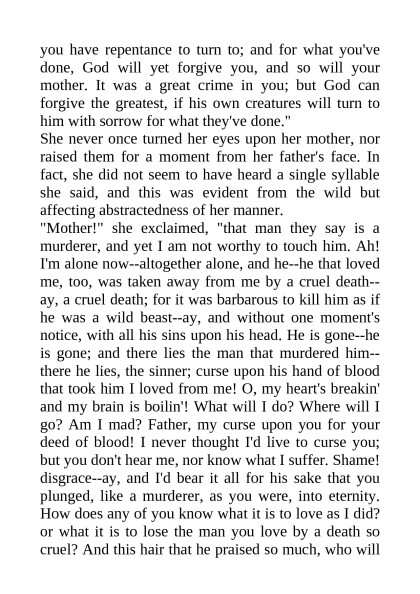 you have repentance to turn to; and for what you've done, God will yet forgive you, and so will your mother. It was a great crime in you; but God can forgive the greatest, if his own creatures will turn to him with sorrow for what they've done."

She never once turned her eyes upon her mother, nor raised them for a moment from her father's face. In fact, she did not seem to have heard a single syllable she said, and this was evident from the wild but affecting abstractedness of her manner.

"Mother!" she exclaimed, "that man they say is a murderer, and yet I am not worthy to touch him. Ah! I'm alone now--altogether alone, and he--he that loved me, too, was taken away from me by a cruel death--ay, a cruel death; for it was barbarous to kill him as if he was a wild beast--ay, and without one moment's notice, with all his sins upon his head. He is gone--he is gone; and there lies the man that murdered him--there he lies, the sinner; curse upon his hand of blood that took him I loved from me! O, my heart's breakin' and my brain is boilin'! What will I do? Where will I go? Am I mad? Father, my curse upon you for your deed of blood! I never thought I'd live to curse you; but you don't hear me, nor know what I suffer. Shame! disgrace--ay, and I'd bear it all for his sake that you plunged, like a murderer, as you were, into eternity. How does any of you know what it is to love as I did? or what it is to lose the man you love by a death so cruel? And this hair that he praised so much, who will